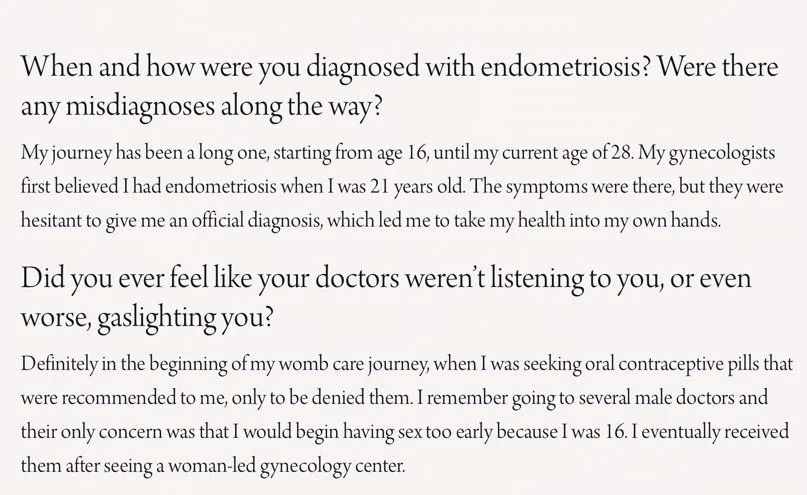 When and how were you diagnosed with endometriosis? Were there any misdiagnoses along the way?

My journey has been a long one, starting from age 16, until my current age of 28. My gynecologists first believed I had endometriosis when I was 21 years old. The symptoms were there, but they were hesitant to give me an official diagnosis, which led me to take my health into my own hands.

Did you ever feel like your doctors weren't listening to you, or even worse, gaslighting you?

Definitely in the beginning of my womb care journey, when I was seeking oral contraceptive pills that were recommended to me, only to be denied them. I remember going to several male doctors and their only concern was that I would begin having sex too early because I was 16. I eventually received them after seeing a woman-led gynecology center.